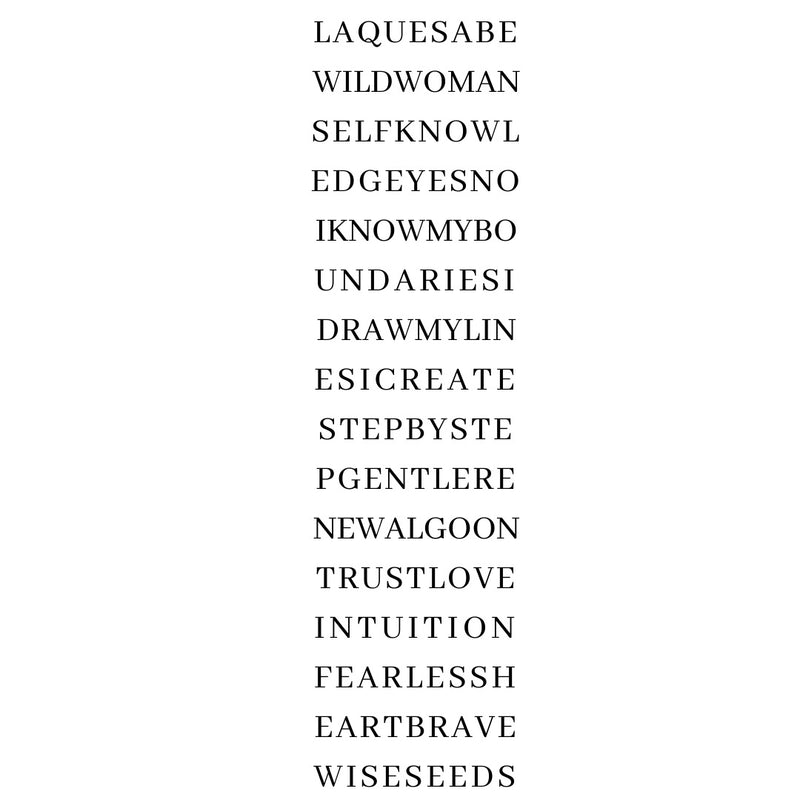 LAQUESABE
WILDWOMAN
SELFKNOWL
EDGEYESNO
IKNOWMYBO
UNDARIESI
DRAWMYLIN
ESICREATE
STEPBYSTE
PGENTLERE
NEWALGOON
TRUSTLOVE
INTUITION
FEARLESSH
EARTBRAVE
WISESEEDS